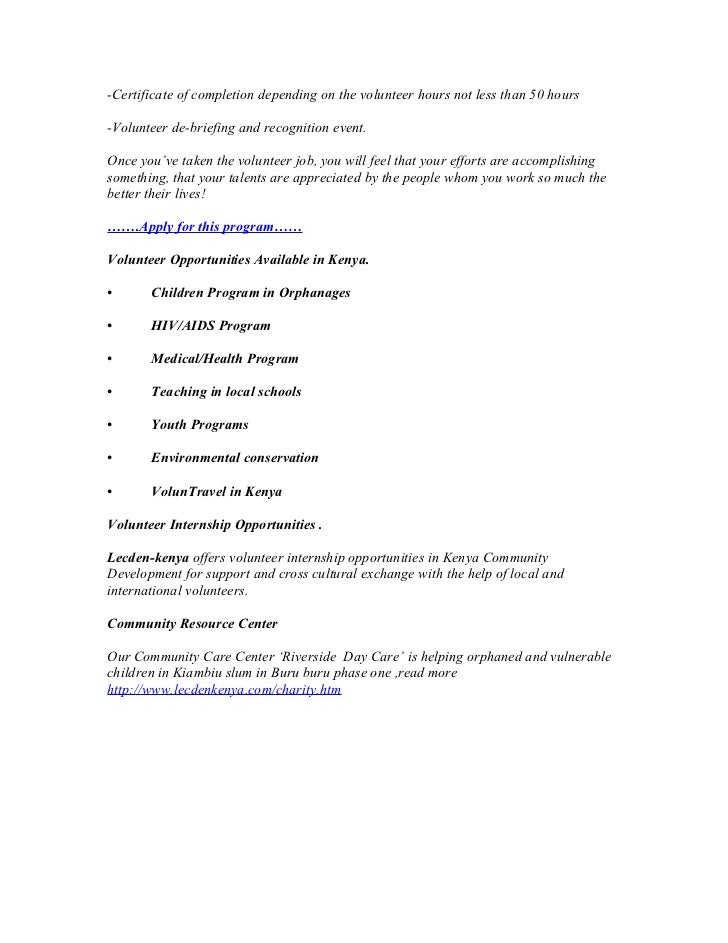 -Certificate of completion depending on the volunteer hours not less than 50 hours

-Volunteer de-briefing and recognition event.

Once you've taken the volunteer job, you will feel that your efforts are accomplishing something, that your talents are appreciated by the people whom you work so much the better their lives!

…….Apply for this program……

Volunteer Opportunities Available in Kenya.

• Children Program in Orphanages

• HIV/AIDS Program

• Medical/Health Program

• Teaching in local schools

• Youth Programs

• Environmental conservation

• VolunTravel in Kenya

Volunteer Internship Opportunities .

Lecden-kenya offers volunteer internship opportunities in Kenya Community Development for support and cross cultural exchange with the help of local and international volunteers.

Community Resource Center

Our Community Care Center 'Riverside Day Care' is helping orphaned and vulnerable children in Kiambiu slum in Buru buru phase one ,read more http://www.lecdenkenya.com/charity.htm